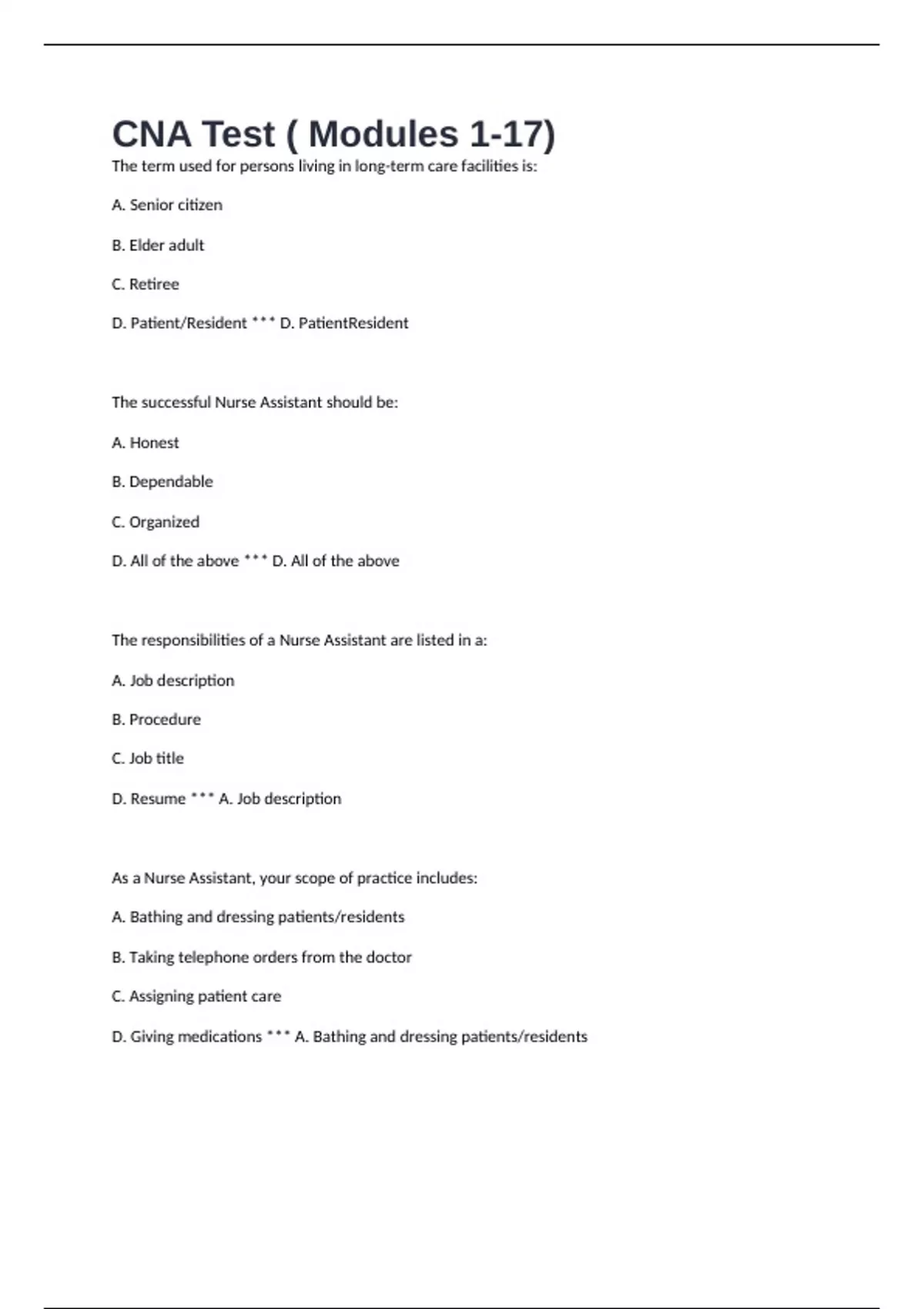 CNA Test ( Modules 1-17)

The term used for persons living in long-term care facilities is:

A. Senior citizen

B. Elder adult

C. Retiree

D. Patient/Resident *** D. PatientResident

The successful Nurse Assistant should be:

A. Honest

B. Dependable

C. Organized

D. All of the above *** D. All of the above

The responsibilities of a Nurse Assistant are listed in a:

A. Job description

B. Procedure

C. Job title

D. Resume *** A. Job description

As a Nurse Assistant, your scope of practice includes:

A. Bathing and dressing patients/residents

B. Taking telephone orders from the doctor

C. Assigning patient care

D. Giving medications *** A. Bathing and dressing patients/residents